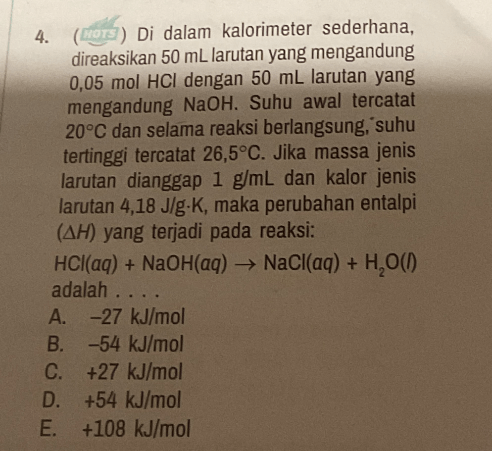 4. (HOTS) Di dalam kalorimeter sederhana, direaksikan 50 mL larutan yang mengandung 0,05 mol HCl dengan 50 mL larutan yang mengandung NaOH. Suhu awal tercatat $20°C$ dan selama reaksi berlangsung, suhu tertinggi tercatat $26,5°C$. Jika massa jenis larutan dianggap 1 g/mL dan kalor jenis larutan 4,18 J/g·K, maka perubahan entalpi ($\Delta H$) yang terjadi pada reaksi:

$HCl(aq) + NaOH(aq) \rightarrow NaCl(aq) + H_2O(l)$

adalah . . . .

A. –27 kJ/mol
B. –54 kJ/mol
C. +27 kJ/mol
D. +54 kJ/mol
E. +108 kJ/mol